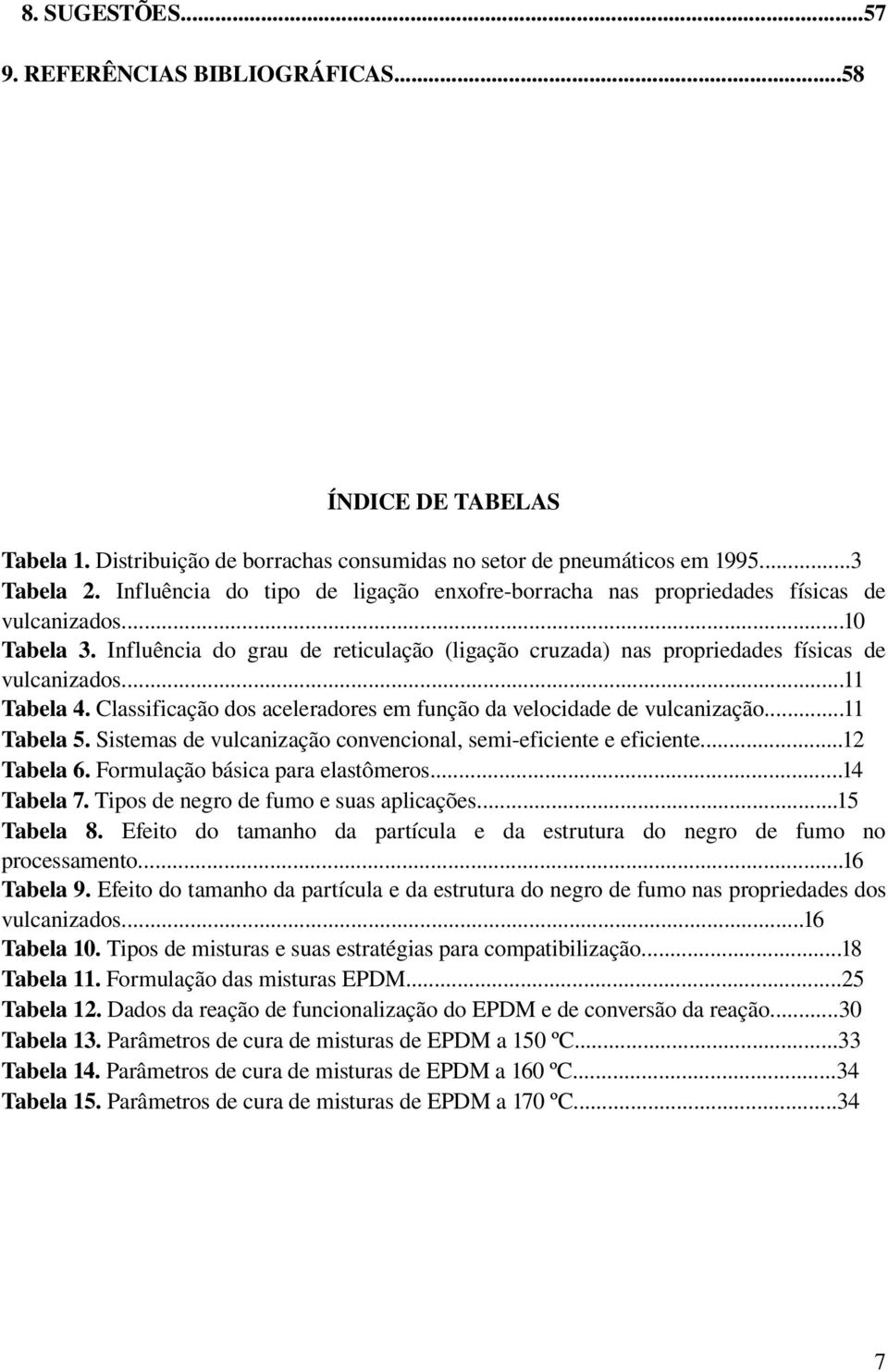 8. SUGESTÕES...57
9. REFERÊNCIAS BIBLIOGRÁFICAS...58

ÍNDICE DE TABELAS

Tabela 1. Distribuição de borrachas consumidas no setor de pneumáticos em 1995...3
Tabela 2. Influência do tipo de ligação enxofre-borracha nas propriedades físicas de vulcanizados...10
Tabela 3. Influência do grau de reticulação (ligação cruzada) nas propriedades físicas de vulcanizados...11
Tabela 4. Classificação dos aceleradores em função da velocidade de vulcanização...11
Tabela 5. Sistemas de vulcanização convencional, semi-eficiente e eficiente...12
Tabela 6. Formulação básica para elastômeros...14
Tabela 7. Tipos de negro de fumo e suas aplicações...15
Tabela 8. Efeito do tamanho da partícula e da estrutura do negro de fumo no processamento...16
Tabela 9. Efeito do tamanho da partícula e da estrutura do negro de fumo nas propriedades dos vulcanizados...16
Tabela 10. Tipos de misturas e suas estratégias para compatibilização...18
Tabela 11. Formulação das misturas EPDM...25
Tabela 12. Dados da reação de funcionalização do EPDM e de conversão da reação...30
Tabela 13. Parâmetros de cura de misturas de EPDM a 150 ºC...33
Tabela 14. Parâmetros de cura de misturas de EPDM a 160 ºC...34
Tabela 15. Parâmetros de cura de misturas de EPDM a 170 ºC...34

7